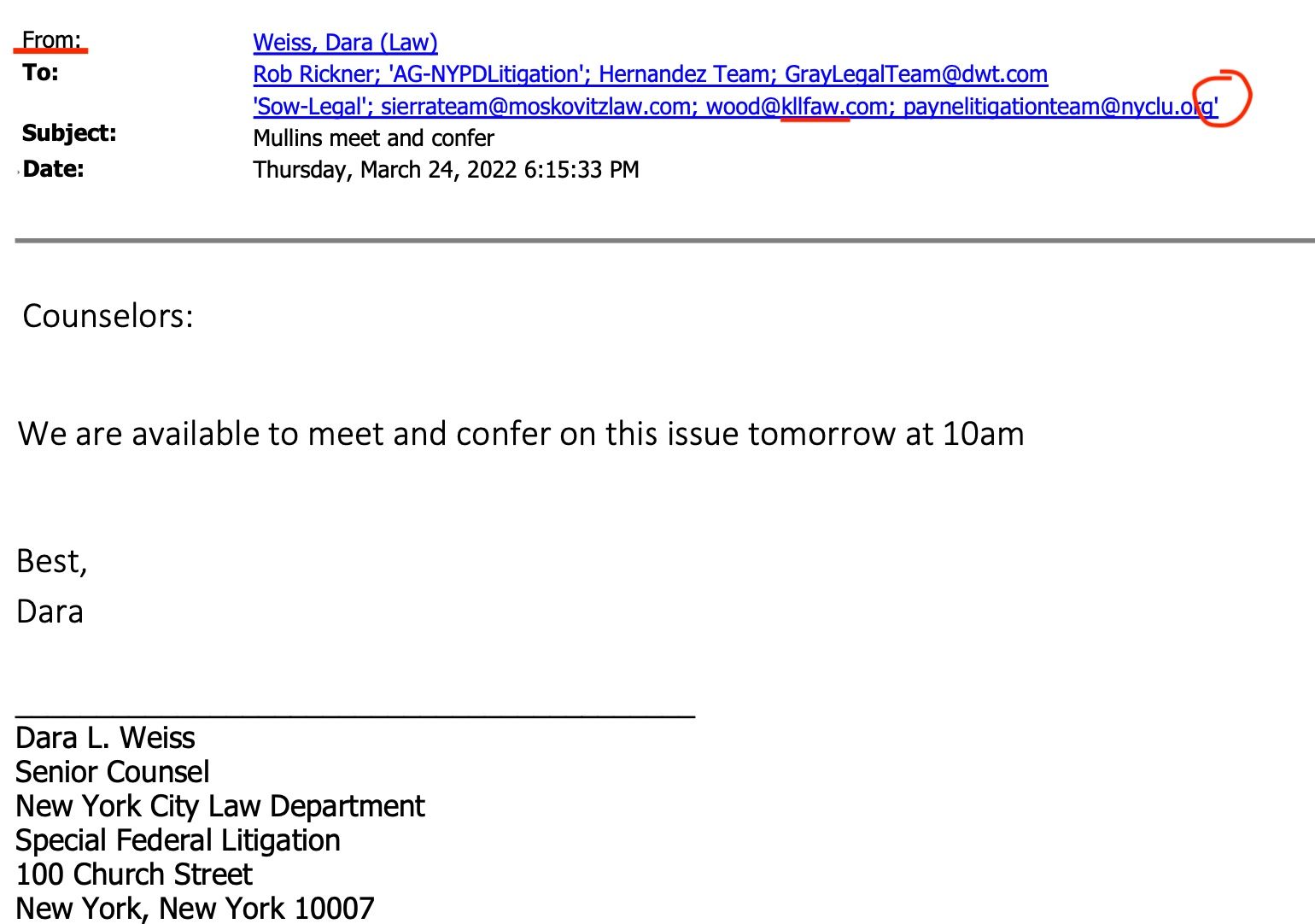 From: Weiss, Dara (Law)
To: Rob Rickner; 'AG-NYPDLitigation'; Hernandez Team; GrayLegalTeam@dwt.com 'Sow-Legal'; sierrateam@moskovitzlaw.com; wood@kllfaw.com; paynelitigationteam@nyclu.org'
Subject: Mullins meet and confer
Date: Thursday, March 24, 2022 6:15:33 PM

Counselors:

We are available to meet and confer on this issue tomorrow at 10am

Best,
Dara

Dara L. Weiss
Senior Counsel
New York City Law Department
Special Federal Litigation
100 Church Street
New York, New York 10007